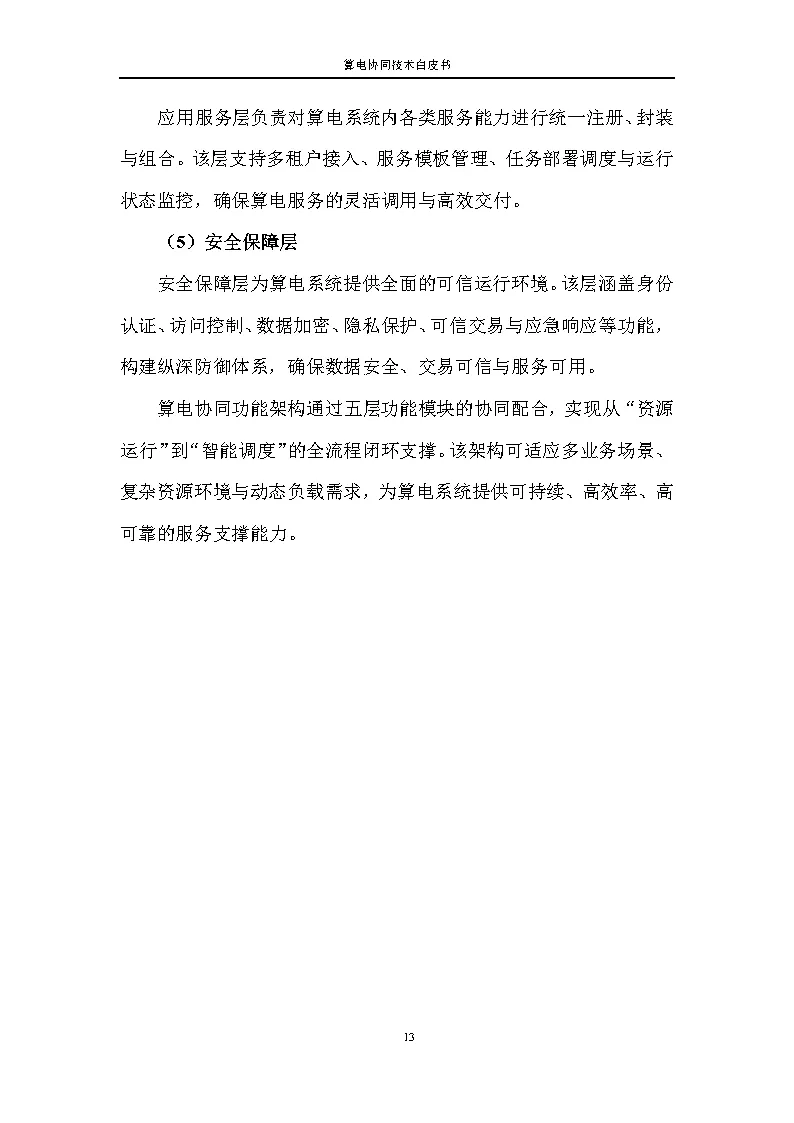 算电协同技术白皮书

应用服务层负责对算电系统内各类服务能力进行统一注册、封装与组合。该层支持多租户接入、服务模板管理、任务部署调度与运行状态监控，确保算电服务的灵活调用与高效交付。

（5）安全保障层

安全保障层为算电系统提供全面的可信运行环境。该层涵盖身份认证、访问控制、数据加密、隐私保护、可信交易与应急响应等功能，构建纵深防御体系，确保数据安全、交易可信与服务可用。

算电协同功能架构通过五层功能模块的协同配合，实现从“资源运行”到“智能调度”的全流程闭环支撑。该架构可适应多业务场景、复杂资源环境与动态负载需求，为算电系统提供可持续、高效率、高可靠的服务支撑能力。

13